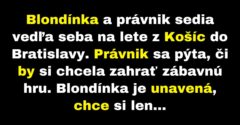 Blondínka a právnik sedia vedľa seba na lete z Košíc do Bratislavy. Právnik sa pýta, či by si chcela zahrať zábavnú hru. Blondínka je unavená, chce si len...